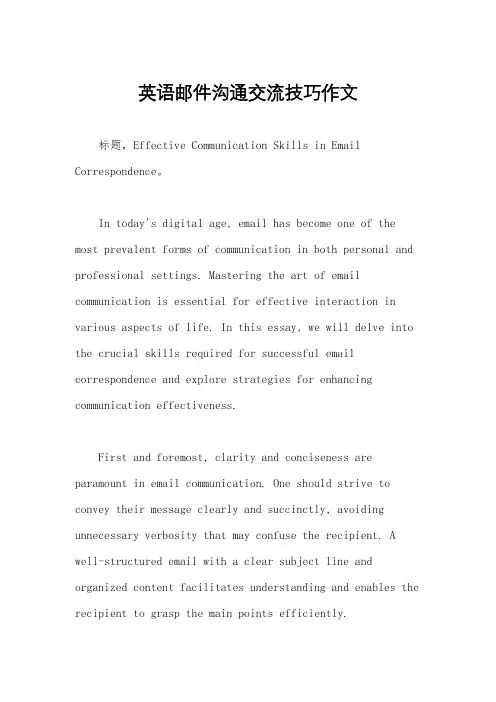 英语邮件沟通交流技巧作文

标题，Effective Communication Skills in Email Correspondence。

In today's digital age, email has become one of the most prevalent forms of communication in both personal and professional settings. Mastering the art of email communication is essential for effective interaction in various aspects of life. In this essay, we will delve into the crucial skills required for successful email correspondence and explore strategies for enhancing communication effectiveness.

First and foremost, clarity and conciseness are paramount in email communication. One should strive to convey their message clearly and succinctly, avoiding unnecessary verbosity that may confuse the recipient. A well-structured email with a clear subject line and organized content facilitates understanding and enables the recipient to grasp the main points efficiently.